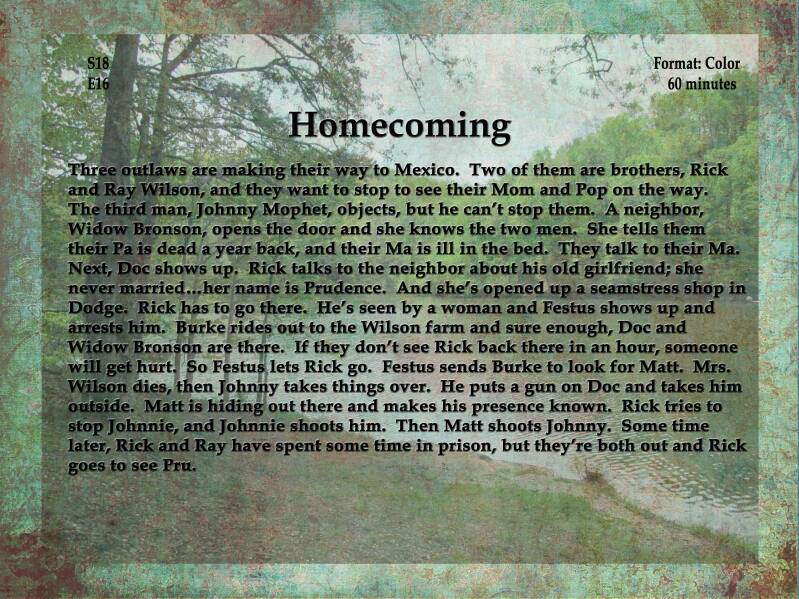 S18
E16

Format: Color
60 minutes

Homecoming

Three outlaws are making their way to Mexico. Two of them are brothers, Rick and Ray Wilson, and they want to stop to see their Mom and Pop on the way. The third man, Johnny Mophet, objects, but he can't stop them. A neighbor, Widow Bronson, opens the door and she knows the two men. She tells them their Pa is dead a year back, and their Ma is ill in the bed. They talk to their Ma. Next, Doc shows up. Rick talks to the neighbor about his old girlfriend; she never married…her name is Prudence. And she's opened up a seamstress shop in Dodge. Rick has to go there. He's seen by a woman and Festus shows up and arrests him. Burke rides out to the Wilson farm and sure enough, Doc and Widow Bronson are there. If they don't see Rick back there in an hour, someone will get hurt. So Festus lets Rick go. Festus sends Burke to look for Matt. Mrs. Wilson dies, then Johnny takes things over. He puts a gun on Doc and takes him outside. Matt is hiding out there and makes his presence known. Rick tries to stop Johnnie, and Johnnie shoots him. Then Matt shoots Johnny. Some time later, Rick and Ray have spent some time in prison, but they're both out and Rick goes to see Pru.